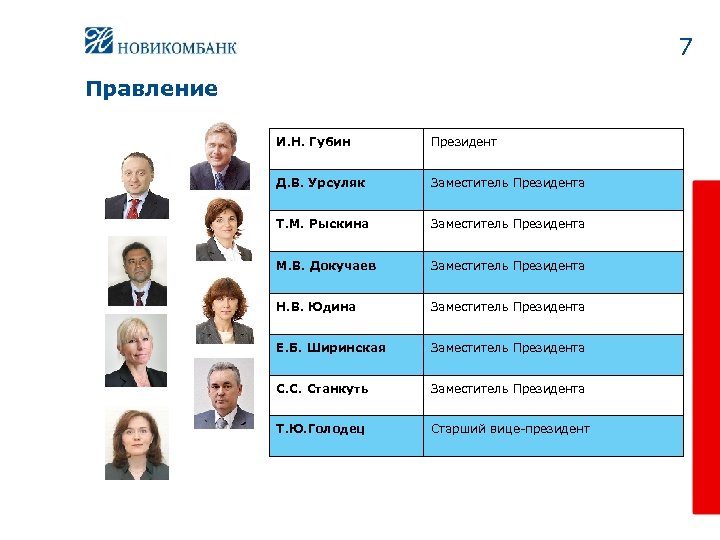 НОВИКОМБАНК

7

Правление

| И.Н. Губин | Президент |
|---|---|
| Д.В. Урсуляк | Заместитель Президента |
| Т.М. Рыскина | Заместитель Президента |
| М.В. Докучаев | Заместитель Президента |
| Н.В. Юдина | Заместитель Президента |
| Е.Б. Ширинская | Заместитель Президента |
| С.С. Станкуть | Заместитель Президента |
| Т.Ю.Голодец | Старший вице-президент |